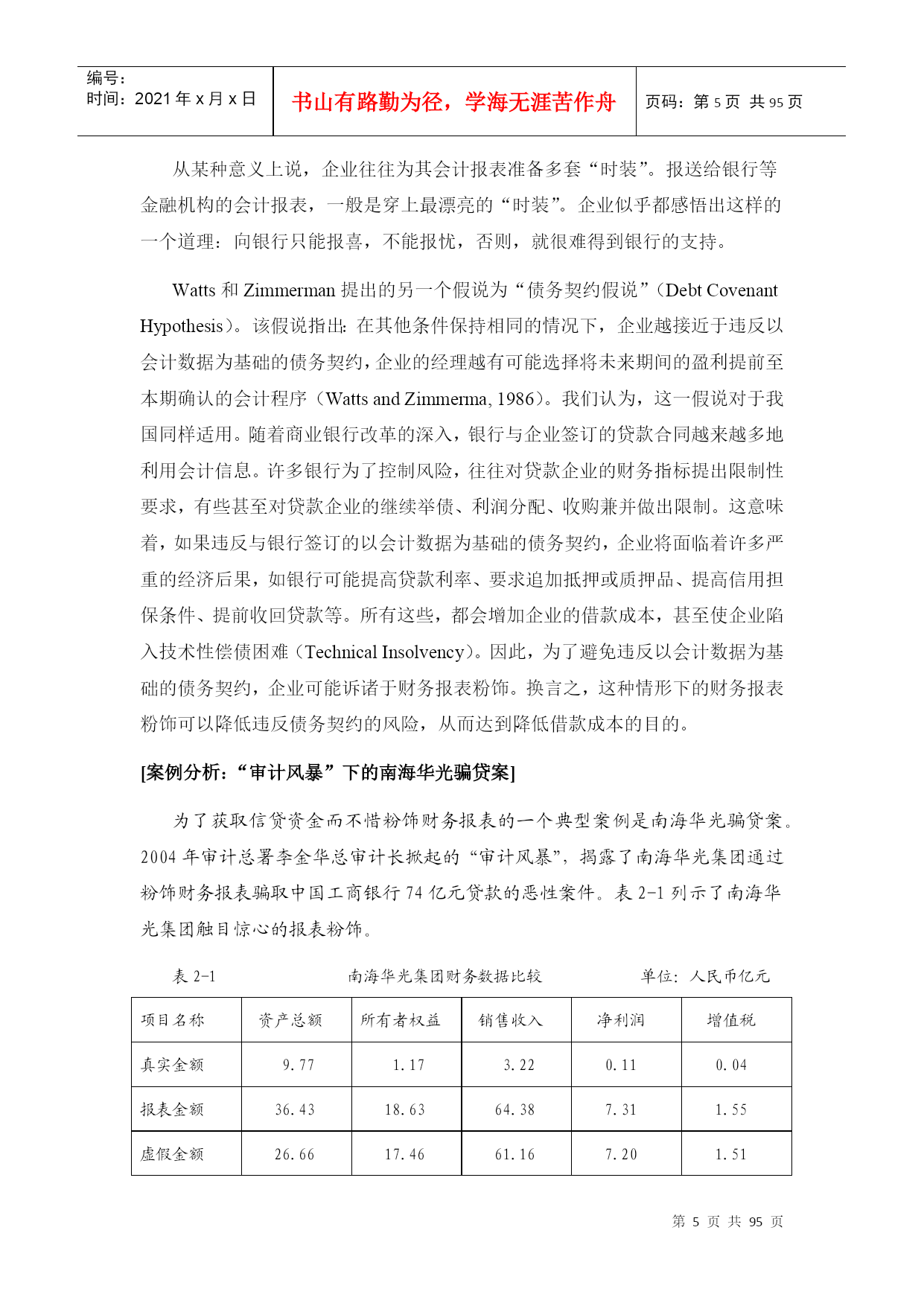 编号：
时间：2021 年 x 月 x 日

书山有路勤为径，学海无涯苦作舟

页码：第 5 页 共 95 页

从某种意义上说，企业往往为其会计报表准备多套“时装”。报送给银行等金融机构的会计报表，一般是穿上最漂亮的“时装”。企业似乎都感悟出这样的一个道理：向银行只能报喜，不能报忧，否则，就很难得到银行的支持。

Watts 和 Zimmerman 提出的另一个假说为“债务契约假说”（Debt Covenant Hypothesis）。该假说指出：在其他条件保持相同的情况下，企业越接近于违反以会计数据为基础的债务契约，企业的经理越有可能选择将未来期间的盈利提前至本期确认的会计程序（Watts and Zimmerma, 1986）。我们认为，这一假说对于我国同样适用。随着商业银行改革的深入，银行与企业签订的贷款合同越来越多地利用会计信息。许多银行为了控制风险，往往对贷款企业的财务指标提出限制性要求，有些甚至对贷款企业的继续举债、利润分配、收购兼并做出限制。这意味着，如果违反与银行签订的以会计数据为基础的债务契约，企业将面临着许多严重的经济后果，如银行可能提高贷款利率、要求追加抵押或质押品、提高信用担保条件、提前收回贷款等。所有这些，都会增加企业的借款成本，甚至使企业陷入技术性偿债困难（Technical Insolvency）。因此，为了避免违反以会计数据为基础的债务契约，企业可能诉诸于财务报表粉饰。换言之，这种情形下的财务报表粉饰可以降低违反债务契约的风险，从而达到降低借款成本的目的。

[案例分析：“审计风暴”下的南海华光骗贷案]

为了获取信贷资金而不惜粉饰财务报表的一个典型案例是南海华光骗贷案。2004 年审计总署李金华总审计长掀起的“审计风暴”，揭露了南海华光集团通过粉饰财务报表骗取中国工商银行 74 亿元贷款的恶性案件。表 2-1 列示了南海华光集团触目惊心的报表粉饰。

表 2-1　　南海华光集团财务数据比较　　单位：人民币亿元

| 项目名称 | 资产总额 | 所有者权益 | 销售收入 | 净利润 | 增值税 |
|---|---|---|---|---|---|
| 真实金额 | 9.77 | 1.17 | 3.22 | 0.11 | 0.04 |
| 报表金额 | 36.43 | 18.63 | 64.38 | 7.31 | 1.55 |
| 虚假金额 | 26.66 | 17.46 | 61.16 | 7.20 | 1.51 |

第 5 页 共 95 页